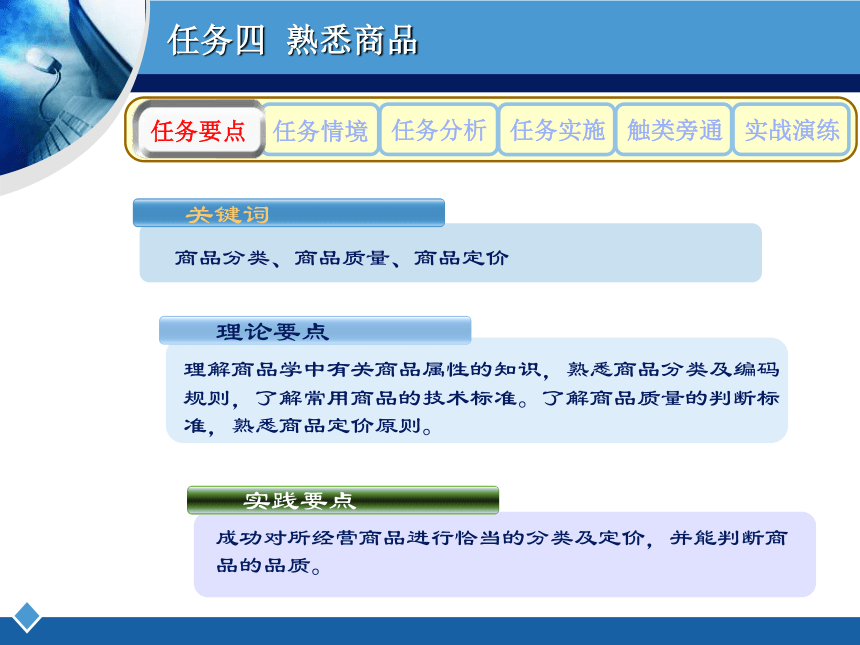 任务四 熟悉商品

任务要点 任务情境 任务分析 任务实施 触类旁通 实战演练

关键词

商品分类、商品质量、商品定价

理论要点

理解商品学中有关商品属性的知识，熟悉商品分类及编码规则，了解常用商品的技术标准。了解商品质量的判断标准，熟悉商品定价原则。

实践要点

成功对所经营商品进行恰当的分类及定价，并能判断商品的品质。